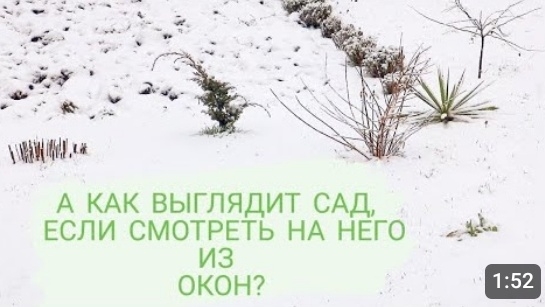 А КАК ВЫГЛЯДИТ САД, ЕСЛИ СМОТРЕТЬ НА НЕГО ИЗ ОКОН?

1:52